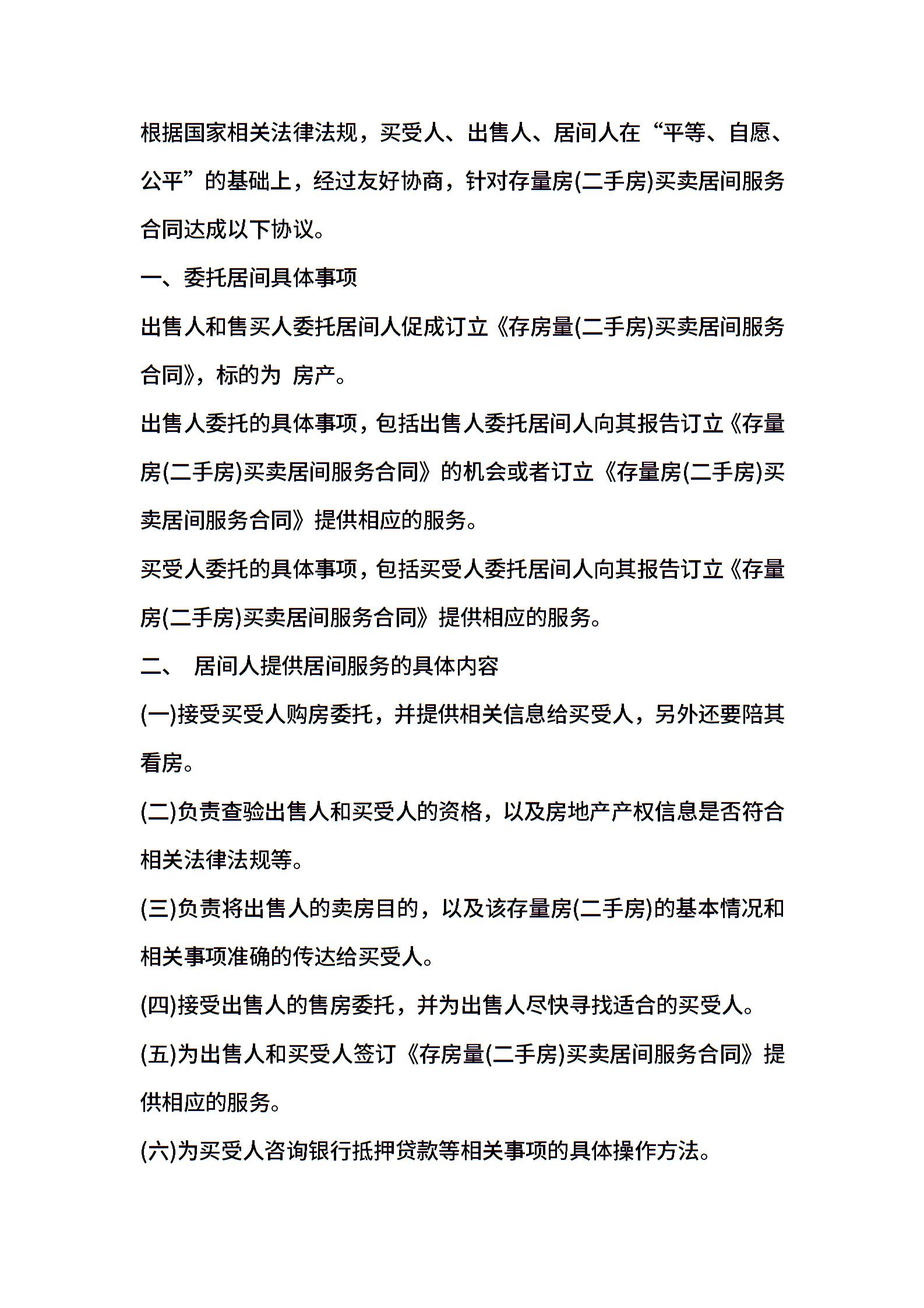 根据国家相关法律法规，买受人、出售人、居间人在“平等、自愿、公平”的基础上，经过友好协商，针对存量房(二手房)买卖居间服务合同达成以下协议。

一、委托居间具体事项

出售人和售买人委托居间人促成订立《存房量(二手房)买卖居间服务合同》，标的为 房产。

出售人委托的具体事项，包括出售人委托居间人向其报告订立《存量房(二手房)买卖居间服务合同》的机会或者订立《存量房(二手房)买卖居间服务合同》提供相应的服务。

买受人委托的具体事项，包括买受人委托居间人向其报告订立《存量房(二手房)买卖居间服务合同》提供相应的服务。

二、 居间人提供居间服务的具体内容

(一)接受买受人购房委托，并提供相关信息给买受人，另外还要陪其看房。

(二)负责查验出售人和买受人的资格，以及房地产产权信息是否符合相关法律法规等。

(三)负责将出售人的卖房目的，以及该存量房(二手房)的基本情况和相关事项准确的传达给买受人。

(四)接受出售人的售房委托，并为出售人尽快寻找适合的买受人。

(五)为出售人和买受人签订《存房量(二手房)买卖居间服务合同》提供相应的服务。

(六)为买受人咨询银行抵押贷款等相关事项的具体操作方法。